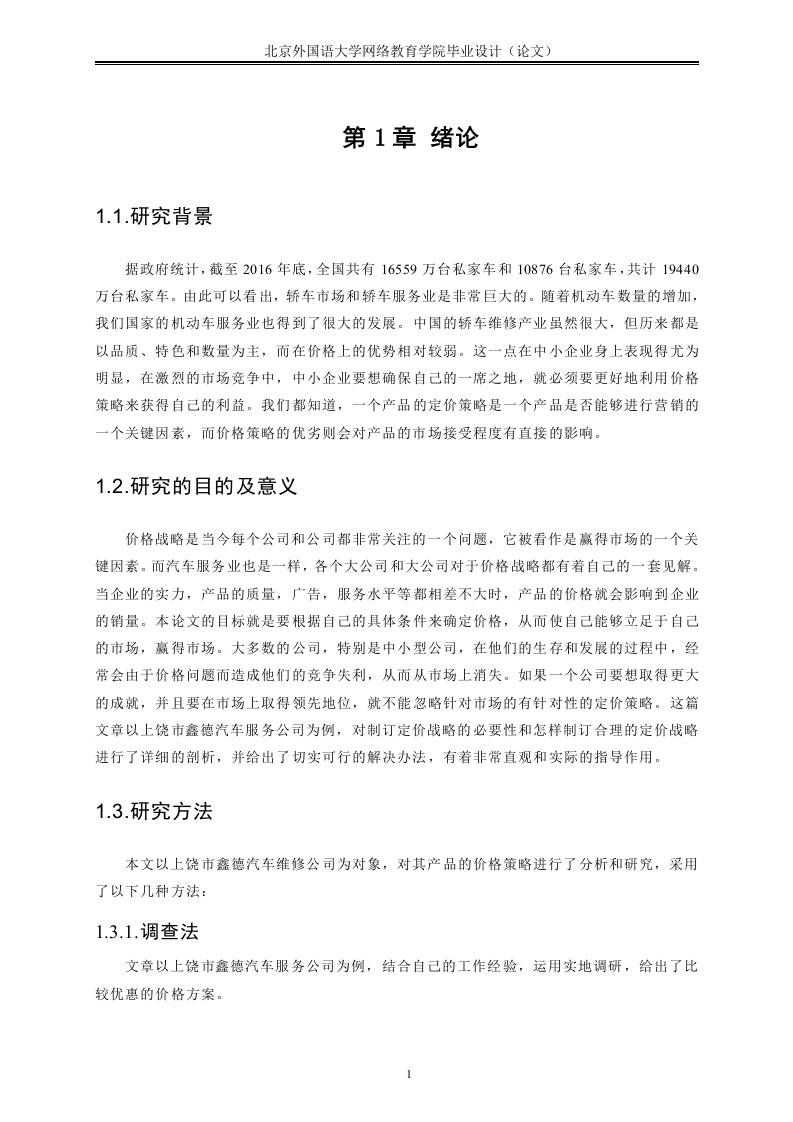 北京外国语大学网络教育学院毕业设计（论文）

第 1 章 绪论

1.1.研究背景

据政府统计，截至 2016 年底，全国共有 16559 万台私家车和 10876 台私家车，共计 19440 万台私家车。由此可以看出，轿车市场和轿车服务业是非常巨大的。随着机动车数量的增加，我们国家的机动车服务业也得到了很大的发展。中国的轿车维修产业虽然很大，但历来都是以品质、特色和数量为主，而在价格上的优势相对较弱。这一点在中小企业身上表现得尤为明显，在激烈的市场竞争中，中小企业要想确保自己的一席之地，就必须要更好地利用价格策略来获得自己的利益。我们都知道，一个产品的定价策略是一个产品是否能够进行营销的一个关键因素，而价格策略的优劣则会对产品的市场接受程度有直接的影响。

1.2.研究的目的及意义

价格战略是当今每个公司和公司都非常关注的一个问题，它被看作是赢得市场的一个关键因素。而汽车服务业也是一样，各个大公司和大公司对于价格战略都有着自己的一套见解。当企业的实力，产品的质量，广告，服务水平等都相差不大时，产品的价格就会影响到企业的销量。本论文的目标就是要根据自己的具体条件来确定价格，从而使自己能够立足于自己的市场，赢得市场。大多数的公司，特别是中小型公司，在他们的生存和发展的过程中，经常会由于价格问题而造成他们的竞争失利，从而从市场上消失。如果一个公司要想取得更大的成就，并且要在市场上取得领先地位，就不能忽略针对市场的有针对性的定价策略。这篇文章以上饶市鑫德汽车服务公司为例，对制订定价战略的必要性和怎样制订合理的定价战略进行了详细的剖析，并给出了切实可行的解决办法，有着非常直观和实际的指导作用。

1.3.研究方法

本文以上饶市鑫德汽车维修公司为对象，对其产品的价格策略进行了分析和研究，采用了以下几种方法：

1.3.1.调查法

文章以上饶市鑫德汽车服务公司为例，结合自己的工作经验，运用实地调研，给出了比较优惠的价格方案。

1